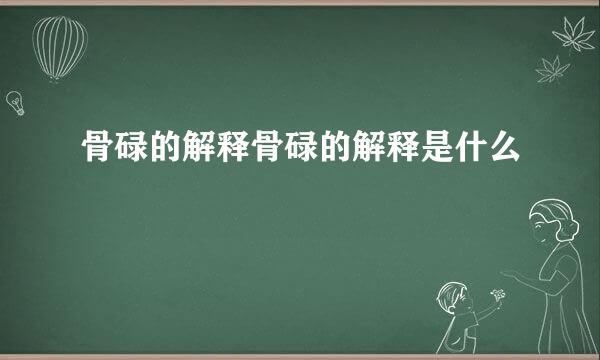 骨碌的解释骨碌的解释是什么